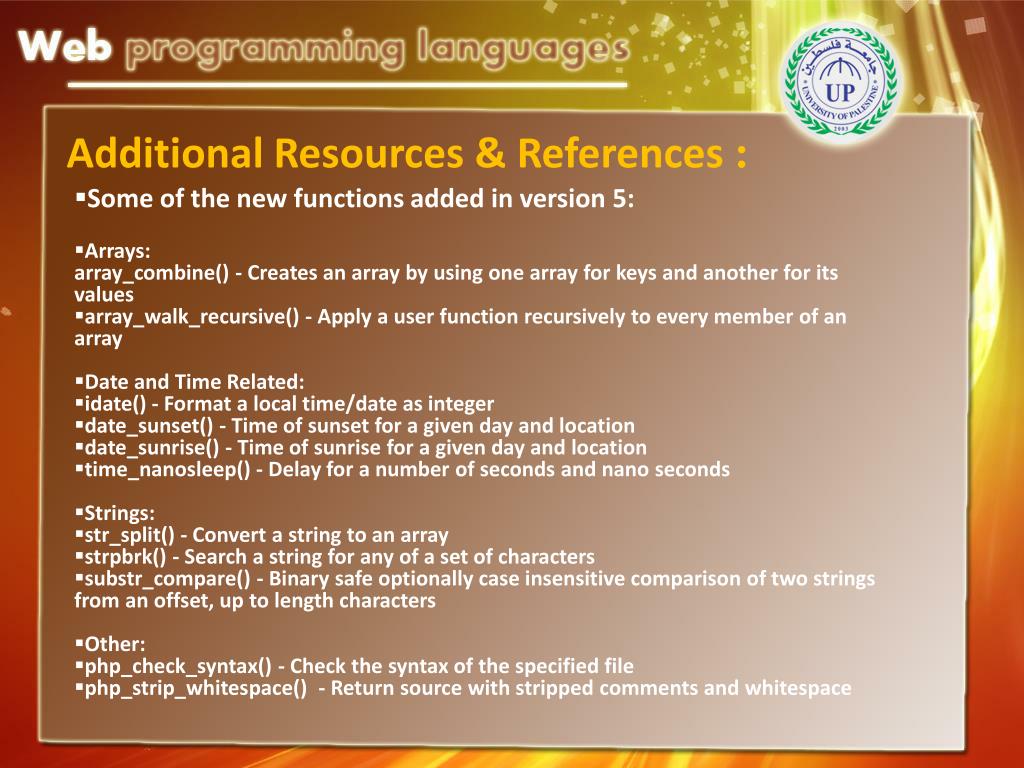 Web programming languages

جامعة فلسطين
UP
UNIVERSITY OF PALESTINE
2003

Additional Resources & References :

▪Some of the new functions added in version 5:

▪Arrays:
array_combine() - Creates an array by using one array for keys and another for its values
▪array_walk_recursive() - Apply a user function recursively to every member of an array

▪Date and Time Related:
▪idate() - Format a local time/date as integer
▪date_sunset() - Time of sunset for a given day and location
▪date_sunrise() - Time of sunrise for a given day and location
▪time_nanosleep() - Delay for a number of seconds and nano seconds

▪Strings:
▪str_split() - Convert a string to an array
▪strpbrk() - Search a string for any of a set of characters
▪substr_compare() - Binary safe optionally case insensitive comparison of two strings from an offset, up to length characters

▪Other:
▪php_check_syntax() - Check the syntax of the specified file
▪php_strip_whitespace() - Return source with stripped comments and whitespace